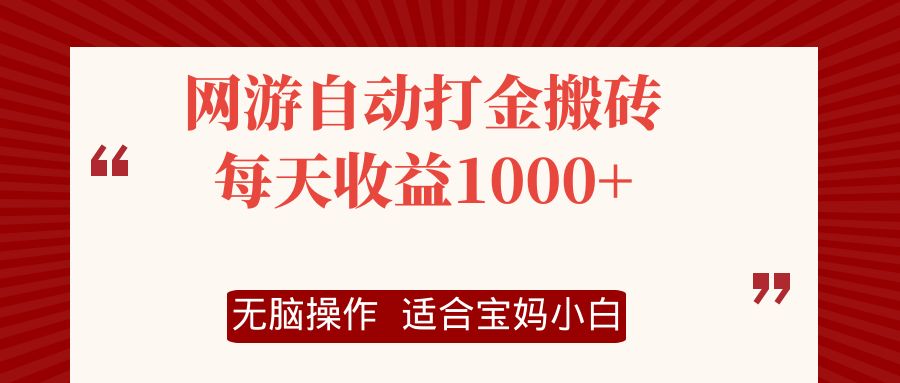 “

网游自动打金搬砖
每天收益1000+

”

无脑操作 适合宝妈小白